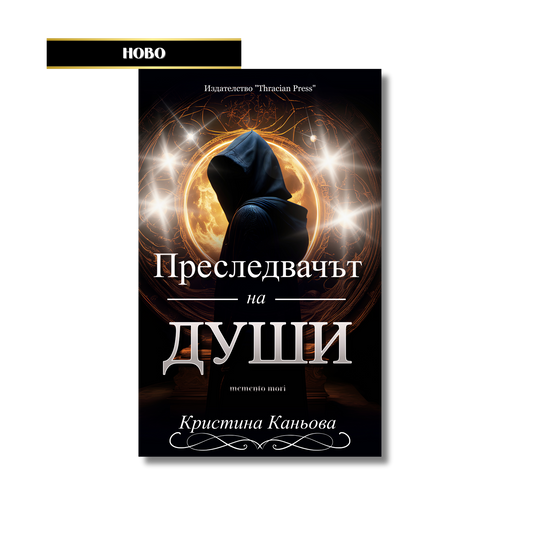 НОВО

Издателство "Thracian Press"

Преследвачът

на

ДУШИ

memento mori

Кристина Каньова